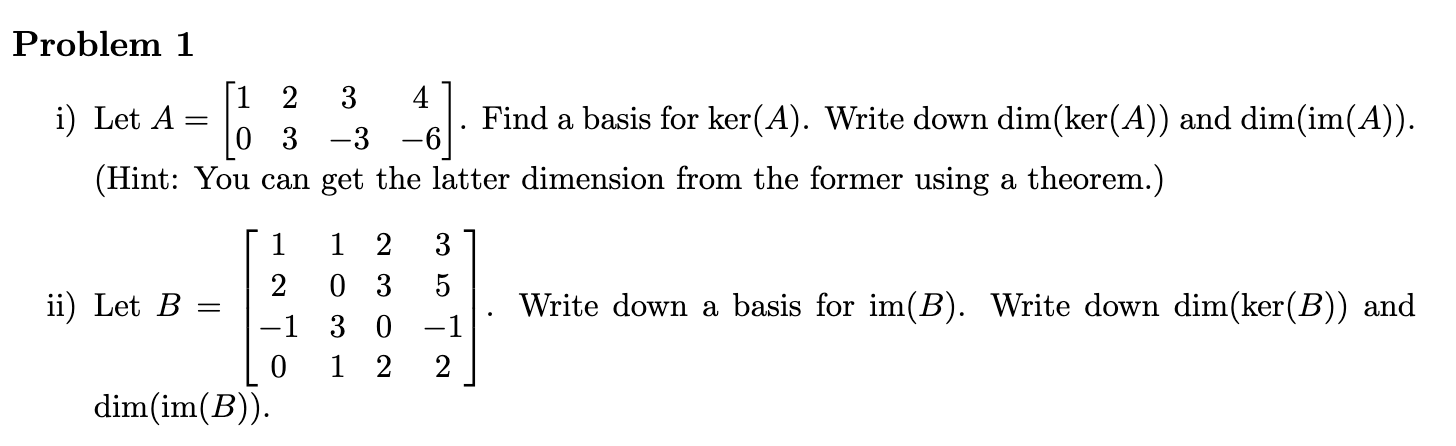 Problem 1

i) Let $A = \begin{bmatrix} 1 & 2 & 3 & 4 \\ 0 & 3 & -3 & -6 \end{bmatrix}$. Find a basis for $\ker(A)$. Write down $\dim(\ker(A))$ and $\dim(\operatorname{im}(A))$. (Hint: You can get the latter dimension from the former using a theorem.)

ii) Let $B = \begin{bmatrix} 1 & 1 & 2 & 3 \\ 2 & 0 & 3 & 5 \\ -1 & 3 & 0 & -1 \\ 0 & 1 & 2 & 2 \end{bmatrix}$. Write down a basis for $\operatorname{im}(B)$. Write down $\dim(\ker(B))$ and $\dim(\operatorname{im}(B))$.